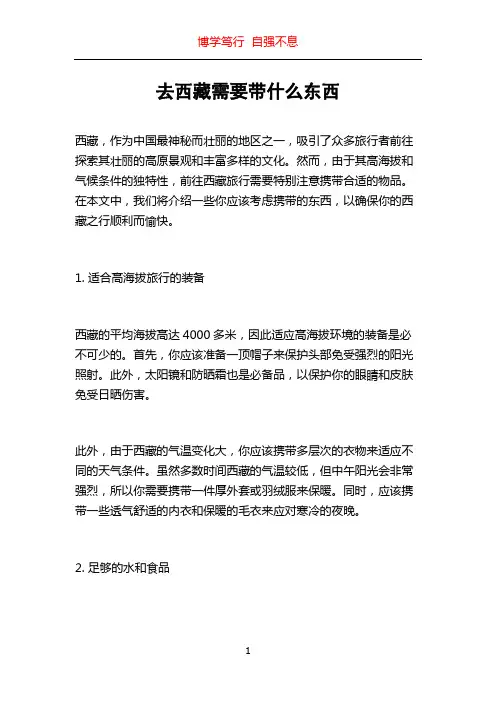 博学笃行 自强不息

去西藏需要带什么东西

西藏，作为中国最神秘而壮丽的地区之一，吸引了众多旅行者前往探索其壮丽的高原景观和丰富多样的文化。然而，由于其高海拔和气候条件的独特性，前往西藏旅行需要特别注意携带合适的物品。在本文中，我们将介绍一些你应该考虑携带的东西，以确保你的西藏之行顺利而愉快。

1. 适合高海拔旅行的装备

西藏的平均海拔高达 4000 多米，因此适应高海拔环境的装备是必不可少的。首先，你应该准备一顶帽子来保护头部免受强烈的阳光照射。此外，太阳镜和防晒霜也是必备品，以保护你的眼睛和皮肤免受日晒伤害。

此外，由于西藏的气温变化大，你应该携带多层次的衣物来适应不同的天气条件。虽然多数时间西藏的气温较低，但中午阳光会非常强烈，所以你需要携带一件厚外套或羽绒服来保暖。同时，应该携带一些透气舒适的内衣和保暖的毛衣来应对寒冷的夜晚。

2. 足够的水和食品

1